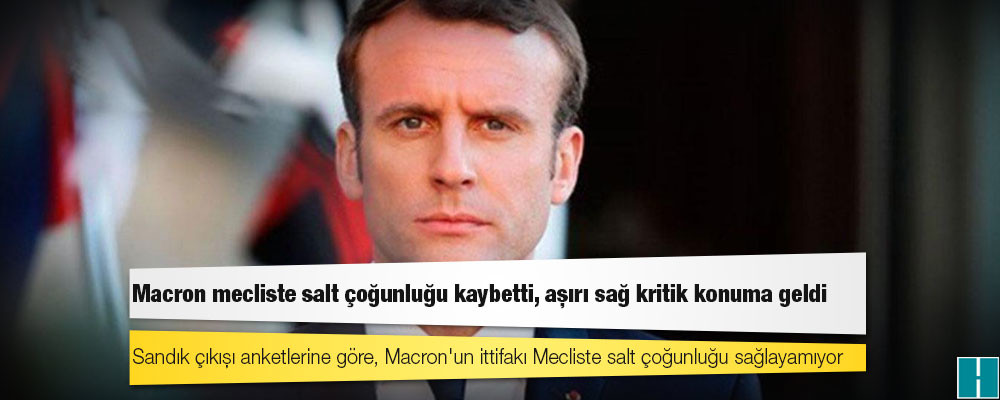 Macron mecliste salt çoğunluğu kaybetti, aşırı sağ kritik konuma geldi

Sandık çıkışı anketlerine göre, Macron'un ittifakı Mecliste salt çoğunluğu sağlayamıyor